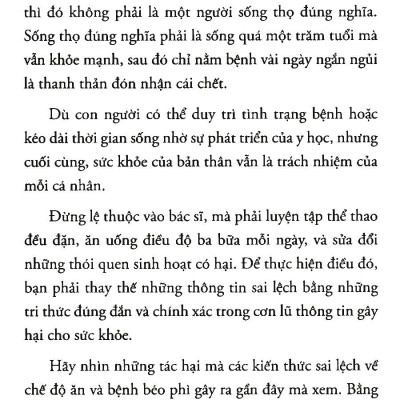 thì đó không phải là một người sống thọ đúng nghĩa. Sống thọ đúng nghĩa phải là sống quá một trăm tuổi mà vẫn khỏe mạnh, sau đó chỉ nằm bệnh vài ngày ngắn ngủi là thanh thản đón nhận cái chết.

Dù con người có thể duy trì tình trạng bệnh hoặc kéo dài thời gian sống nhờ sự phát triển của y học, nhưng cuối cùng, sức khỏe của bản thân vẫn là trách nhiệm của mỗi cá nhân.

Đừng lệ thuộc vào bác sĩ, mà phải luyện tập thể thao đều đặn, ăn uống điều độ ba bữa mỗi ngày, và sửa đổi những thói quen sinh hoạt có hại. Để thực hiện điều đó, bạn phải thay thế những thông tin sai lệch bằng những tri thức đúng đắn và chính xác trong cơn lũ thông tin gây hại cho sức khỏe.

Hãy nhìn những tác hại mà các kiến thức sai lệch về chế độ ăn và bệnh béo phì gây ra gần đây mà xem. Bằng